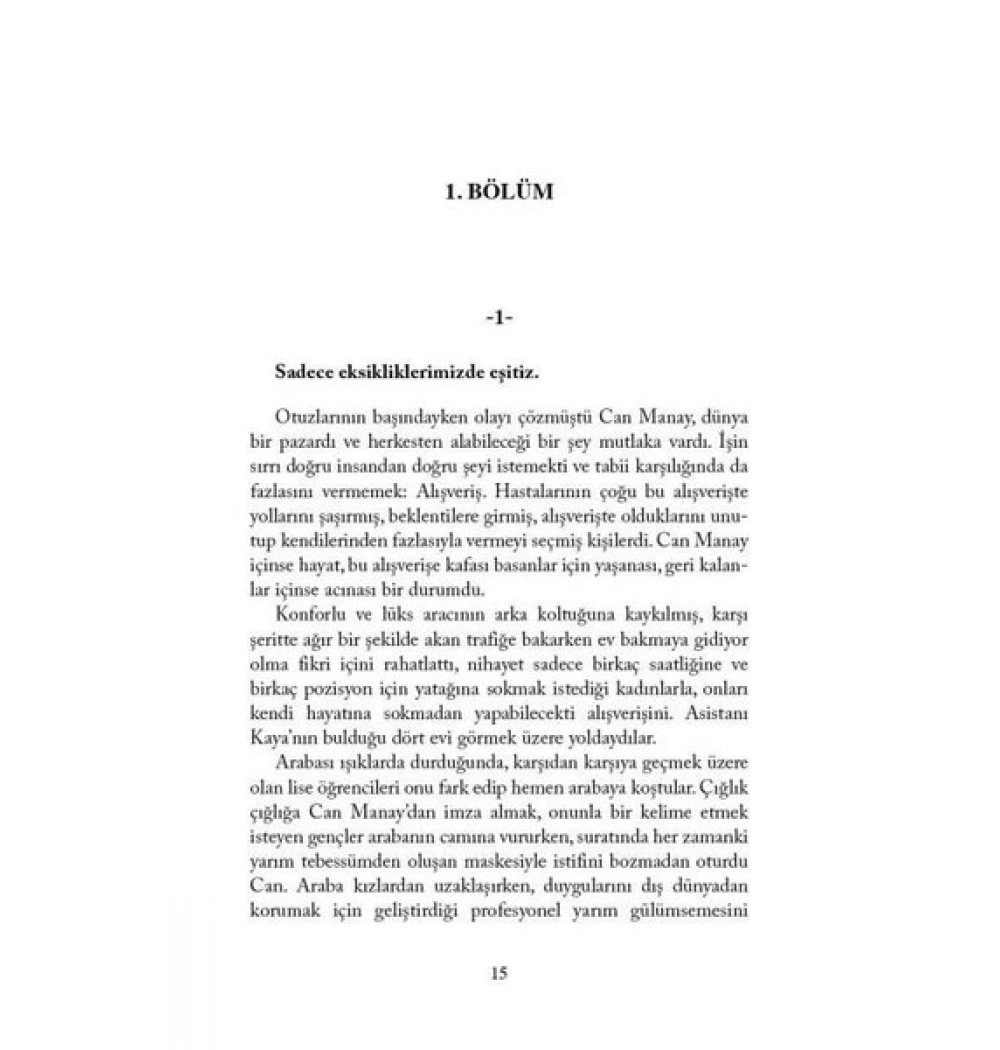 1. BÖLÜM

-1-

Sadece eksikliklerimizde eşitiz.

Otuzlarının başındayken olayı çözmüştü Can Manay, dünya bir pazardı ve herkesten alabileceği bir şey mutlaka vardı. İşin sırrı doğru insandan doğru şeyi istemekti ve tabii karşılığında da fazlasını vermemek: Alışveriş. Hastalarının çoğu bu alışverişte yollarını şaşırmış, beklentilere girmiş, alışverişte olduklarını unutup kendilerinden fazlasıyla vermeyi seçmiş kişilerdi. Can Manay içinse hayat, bu alışverişe kafası basanlar için yaşanası, geri kalanlar içinse acınası bir durumdu.

Konforlu ve lüks aracının arka koltuğuna kaykılmış, karşı şeritte ağır bir şekilde akan trafiğe bakarken ev bakmaya gidiyor olma fikri içini rahatlattı, nihayet sadece birkaç saatliğine ve birkaç pozisyon için yatağına sokmak istediği kadınlarla, onları kendi hayatına sokmadan yapabilecekti alışverişini. Asistanı Kaya'nın bulduğu dört evi görmek üzere yoldaydılar.

Arabası ışıklarda durduğunda, karşıdan karşıya geçmek üzere olan lise öğrencileri onu fark edip hemen arabaya koştular. Çığlık çığlığa Can Manay'dan imza almak, onunla bir kelime etmek isteyen gençler arabanın camına vururken, suratında her zamanki yarım tebessümden oluşan maskesiyle istifini bozmadan oturdu Can. Araba kızlardan uzaklaşırken, duygularını dış dünyadan korumak için geliştirdiği profesyonel yarım gülümsemesini

15